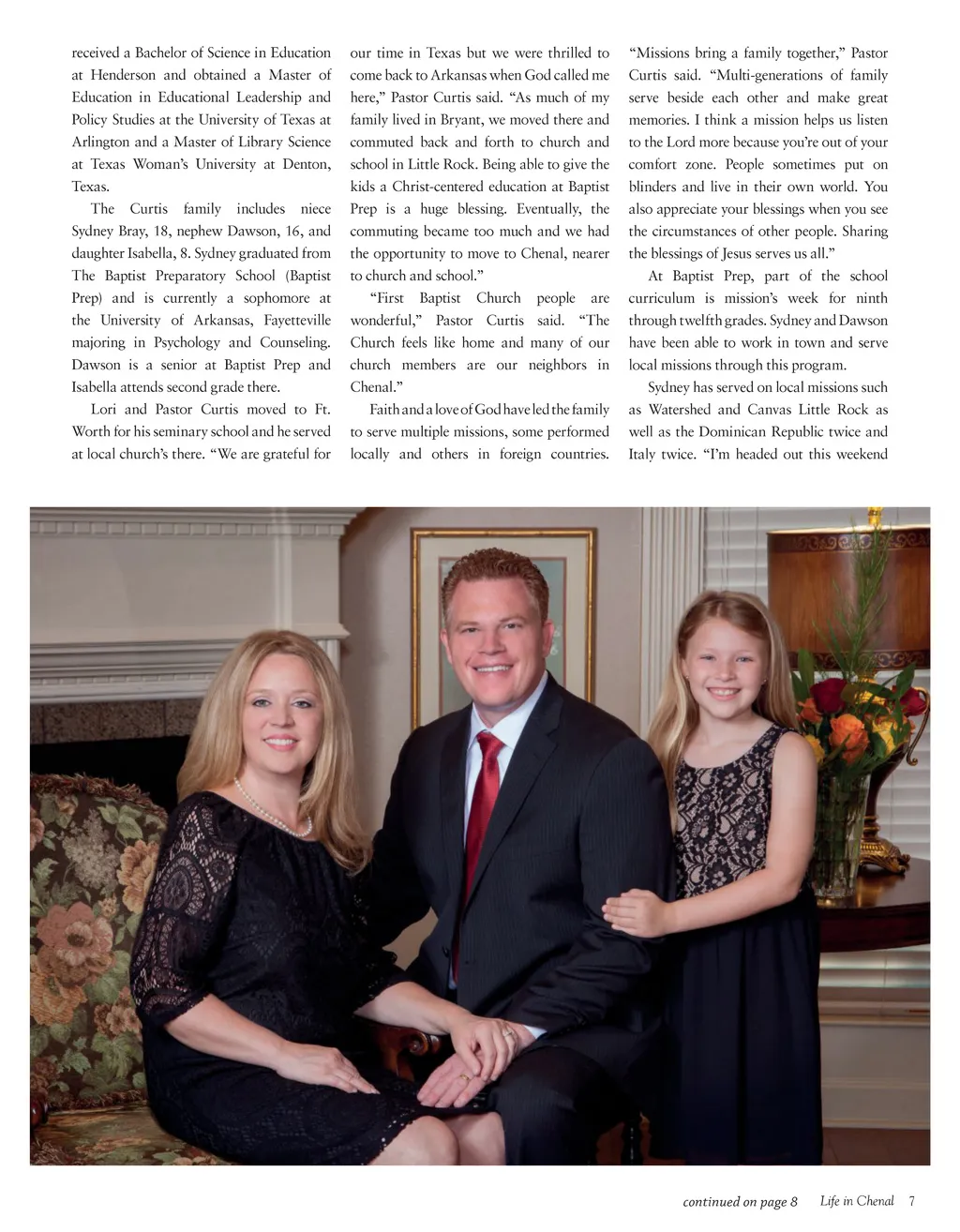 received a Bachelor of Science in Education at Henderson and obtained a Master of Education in Educational Leadership and Policy Studies at the University of Texas at Arlington and a Master of Library Science at Texas Woman's University at Denton, Texas.

The Curtis family includes niece Sydney Bray, 18, nephew Dawson, 16, and daughter Isabella, 8. Sydney graduated from The Baptist Preparatory School (Baptist Prep) and is currently a sophomore at the University of Arkansas, Fayetteville majoring in Psychology and Counseling. Dawson is a senior at Baptist Prep and Isabella attends second grade there.

Lori and Pastor Curtis moved to Ft. Worth for his seminary school and he served at local church's there. "We are grateful for our time in Texas but we were thrilled to come back to Arkansas when God called me here," Pastor Curtis said. "As much of my family lived in Bryant, we moved there and commuted back and forth to church and school in Little Rock. Being able to give the kids a Christ-centered education at Baptist Prep is a huge blessing. Eventually, the commuting became too much and we had the opportunity to move to Chenal, nearer to church and school."

"First Baptist Church people are wonderful," Pastor Curtis said. "The Church feels like home and many of our church members are our neighbors in Chenal."

Faith and a love of God have led the family to serve multiple missions, some performed locally and others in foreign countries. "Missions bring a family together," Pastor Curtis said. "Multi-generations of family serve beside each other and make great memories. I think a mission helps us listen to the Lord more because you're out of your comfort zone. People sometimes put on blinders and live in their own world. You also appreciate your blessings when you see the circumstances of other people. Sharing the blessings of Jesus serves us all."

At Baptist Prep, part of the school curriculum is mission's week for ninth through twelfth grades. Sydney and Dawson have been able to work in town and serve local missions through this program.

Sydney has served on local missions such as Watershed and Canvas Little Rock as well as the Dominican Republic twice and Italy twice. "I'm headed out this weekend

continued on page 8 Life in Chenal 7